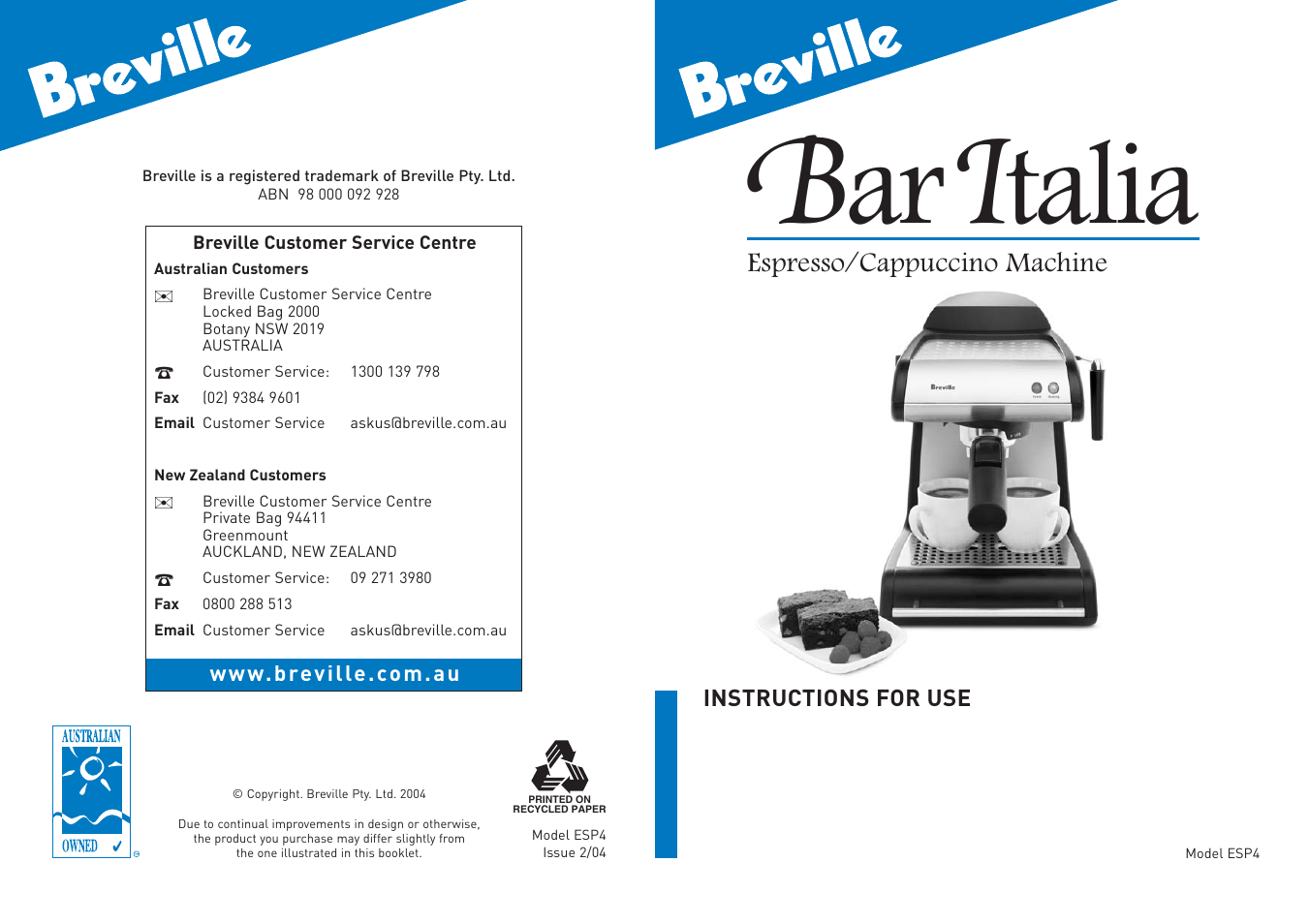 Breville

Breville is a registered trademark of Breville Pty. Ltd.
ABN 98 000 092 928

Breville Customer Service Centre

Australian Customers

Breville Customer Service Centre
Locked Bag 2000
Botany NSW 2019
AUSTRALIA

Customer Service: 1300 139 798

Fax (02) 9384 9601

Email Customer Service askus@breville.com.au

New Zealand Customers

Breville Customer Service Centre
Private Bag 94411
Greenmount
AUCKLAND, NEW ZEALAND

Customer Service: 09 271 3980

Fax 0800 288 513

Email Customer Service askus@breville.com.au

www.breville.com.au

AUSTRALIAN OWNED

© Copyright. Breville Pty. Ltd. 2004

Due to continual improvements in design or otherwise, the product you purchase may differ slightly from the one illustrated in this booklet.

PRINTED ON RECYCLED PAPER

Model ESP4
Issue 2/04

Breville

Bar Italia

Espresso/Cappuccino Machine

Breville

INSTRUCTIONS FOR USE

Model ESP4